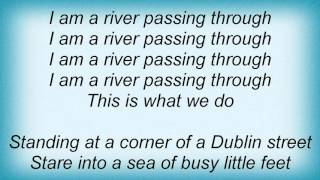 I am a river passing through
I am a river passing through
I am a river passing through
I am a river passing through
This is what we do

Standing at a corner of a Dublin street
Stare into a sea of busy little feet